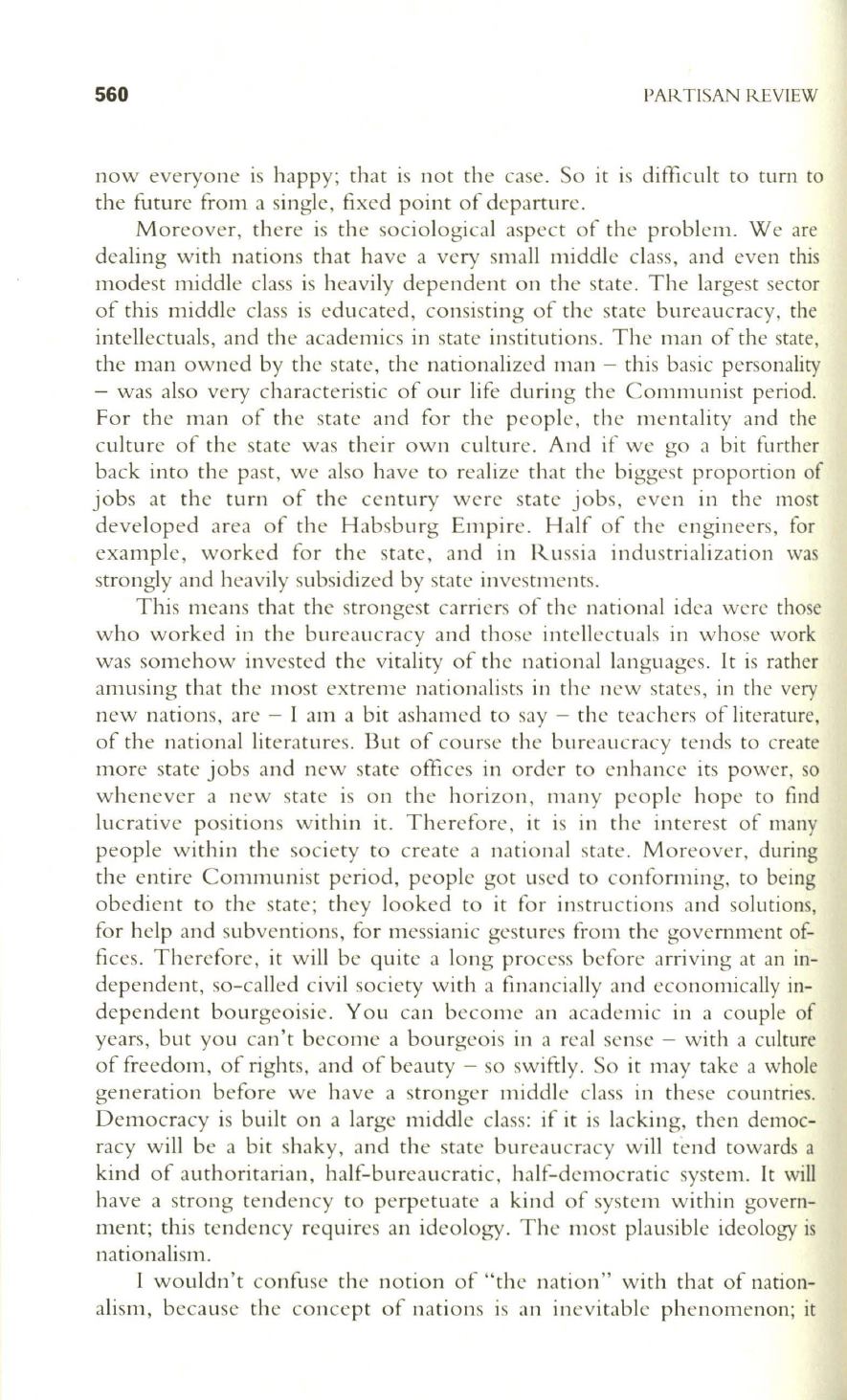 560 PARTISAN REVIEW

now everyone is happy; that is not the case. So it is difficult to turn to the future from a single, fixed point of departure.

Moreover, there is the sociological aspect of the problem. We are dealing with nations that have a very small middle class, and even this modest middle class is heavily dependent on the state. The largest sector of this middle class is educated, consisting of the state bureaucracy, the intellectuals, and the academics in state institutions. The man of the state, the man owned by the state, the nationalized man – this basic personality – was also very characteristic of our life during the Communist period. For the man of the state and for the people, the mentality and the culture of the state was their own culture. And if we go a bit further back into the past, we also have to realize that the biggest proportion of jobs at the turn of the century were state jobs, even in the most developed area of the Habsburg Empire. Half of the engineers, for example, worked for the state, and in Russia industrialization was strongly and heavily subsidized by state investments.

This means that the strongest carriers of the national idea were those who worked in the bureaucracy and those intellectuals in whose work was somehow invested the vitality of the national languages. It is rather amusing that the most extreme nationalists in the new states, in the very new nations, are – I am a bit ashamed to say – the teachers of literature, of the national literatures. But of course the bureaucracy tends to create more state jobs and new state offices in order to enhance its power, so whenever a new state is on the horizon, many people hope to find lucrative positions within it. Therefore, it is in the interest of many people within the society to create a national state. Moreover, during the entire Communist period, people got used to conforming, to being obedient to the state; they looked to it for instructions and solutions, for help and subventions, for messianic gestures from the government offices. Therefore, it will be quite a long process before arriving at an independent, so-called civil society with a financially and economically independent bourgeoisie. You can become an academic in a couple of years, but you can't become a bourgeois in a real sense – with a culture of freedom, of rights, and of beauty – so swiftly. So it may take a whole generation before we have a stronger middle class in these countries. Democracy is built on a large middle class: if it is lacking, then democracy will be a bit shaky, and the state bureaucracy will tend towards a kind of authoritarian, half-bureaucratic, half-democratic system. It will have a strong tendency to perpetuate a kind of system within government; this tendency requires an ideology. The most plausible ideology is nationalism.

I wouldn't confuse the notion of "the nation" with that of nationalism, because the concept of nations is an inevitable phenomenon; it